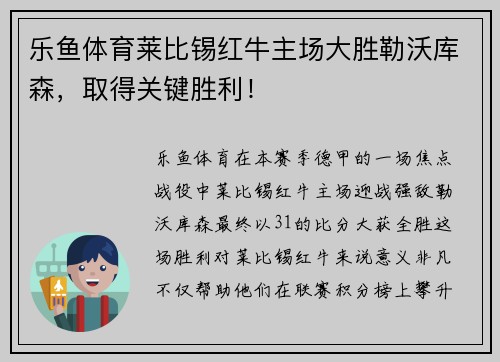 乐鱼体育莱比锡红牛主场大胜勒沃库森，取得关键胜利！

乐鱼体育在本赛季德甲的一场焦点战役中莱比锡红牛主场迎战强敌勒沃库森最终以31的比分大获全胜这场胜利对莱比锡红牛来说意义非凡不仅帮助他们在联赛积分榜上攀升